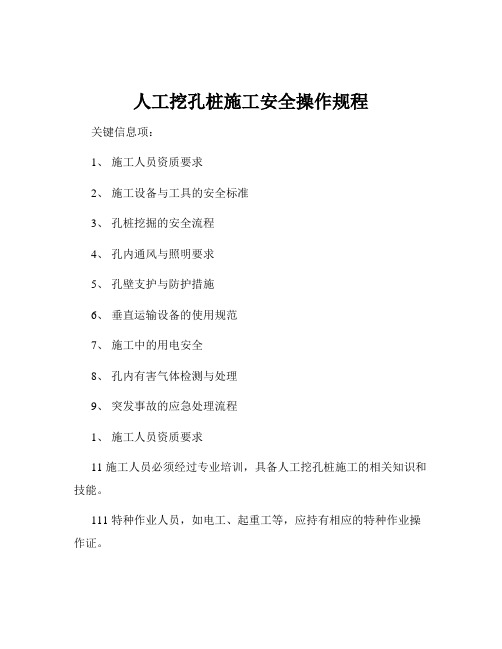 人工挖孔桩施工安全操作规程

关键信息项：

1、 施工人员资质要求

2、 施工设备与工具的安全标准

3、 孔桩挖掘的安全流程

4、 孔内通风与照明要求

5、 孔壁支护与防护措施

6、 垂直运输设备的使用规范

7、 施工中的用电安全

8、 孔内有害气体检测与处理

9、 突发事故的应急处理流程

1、 施工人员资质要求

11 施工人员必须经过专业培训，具备人工挖孔桩施工的相关知识和技能。

111 特种作业人员，如电工、起重工等，应持有相应的特种作业操作证。